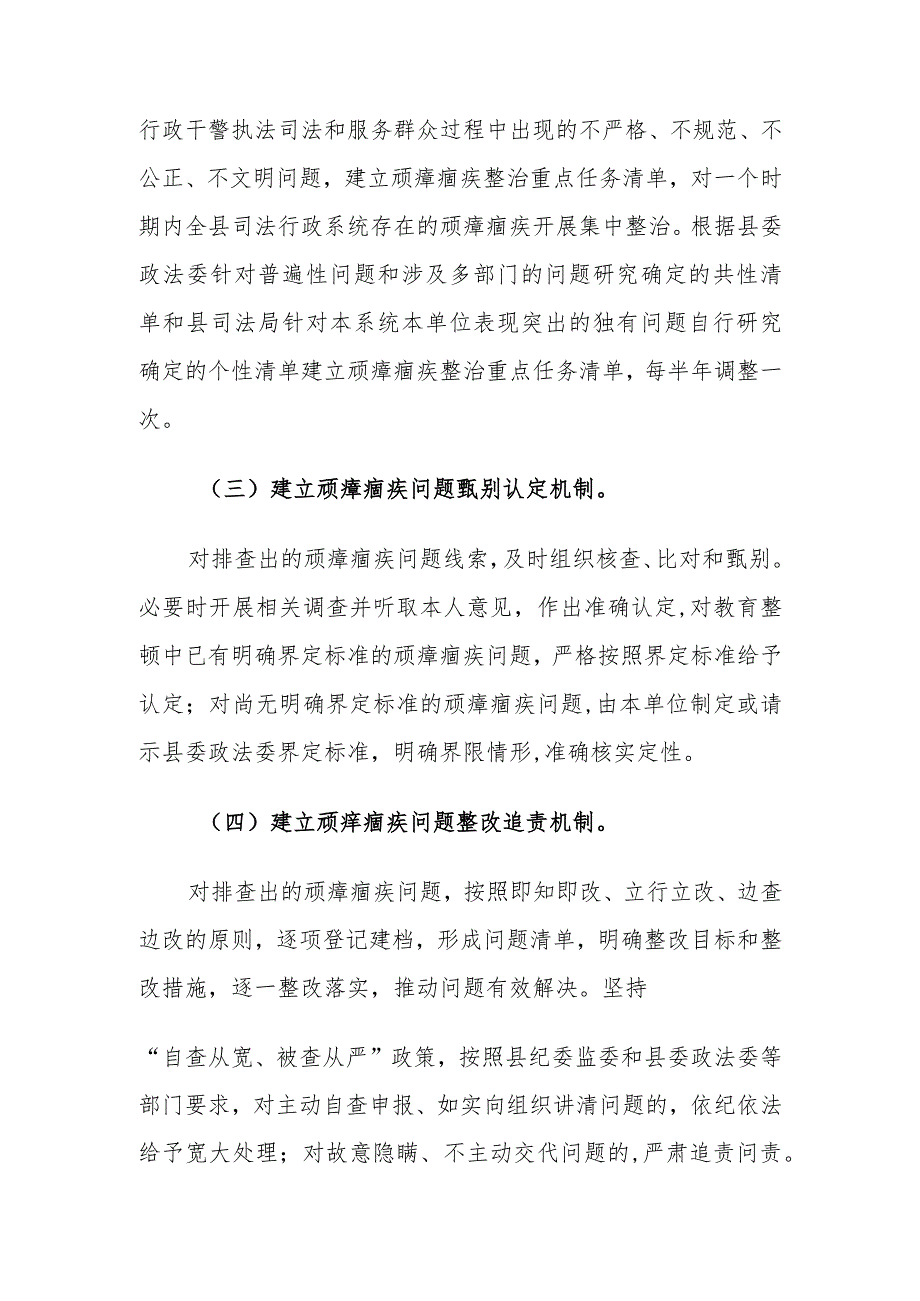 行政干警执法司法和服务群众过程中出现的不严格、不规范、不公正、不文明问题，建立顽瘴痼疾整治重点任务清单，对一个时期内全县司法行政系统存在的顽瘴痼疾开展集中整治。根据县委政法委针对普遍性问题和涉及多部门的问题研究确定的共性清单和县司法局针对本系统本单位表现突出的独有问题自行研究确定的个性清单建立顽瘴痼疾整治重点任务清单，每半年调整一次。

（三）建立顽瘴痼疾问题甄别认定机制。

对排查出的顽瘴痼疾问题线索，及时组织核查、比对和甄别。必要时开展相关调查并听取本人意见，作出准确认定，对教育整顿中已有明确界定标准的顽瘴痼疾问题，严格按照界定标准给予认定；对尚无明确界定标准的顽瘴痼疾问题，由本单位制定或请示县委政法委界定标准，明确界限情形，准确核实定性。

（四）建立顽痒痼疾问题整改追责机制。

对排查出的顽瘴痼疾问题，按照即知即改、立行立改、边查边改的原则，逐项登记建档，形成问题清单，明确整改目标和整改措施，逐一整改落实，推动问题有效解决。坚持

“自查从宽、被查从严”政策，按照县纪委监委和县委政法委等部门要求，对主动自查申报、如实向组织讲清问题的，依纪依法给予宽大处理；对故意隐瞒、不主动交代问题的，严肃追责问责。